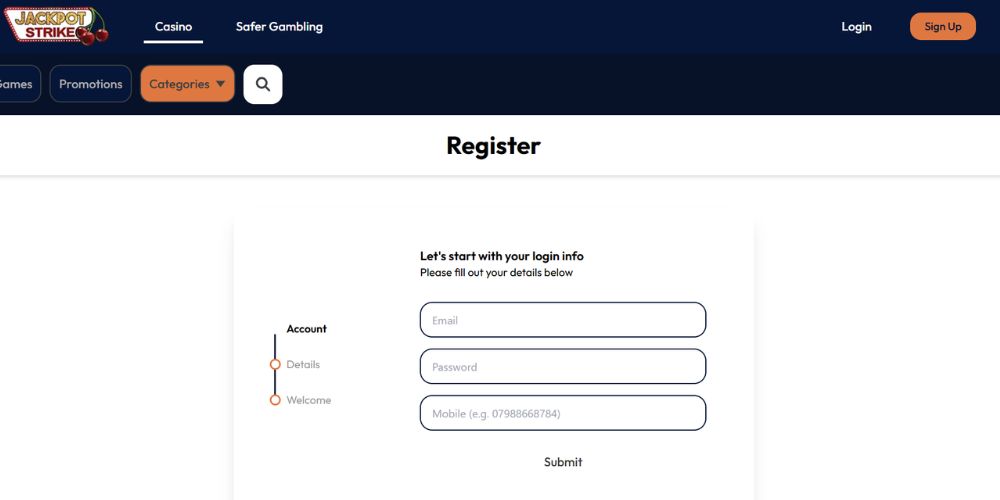 JACKPOT STRIKE

Casino

Safer Gambling

Login

Sign Up

Games

Promotions

Categories

Register

Let's start with your login info
Please fill out your details below

Account

Details

Welcome

Email

Password

Mobile (e.g. 07988668784)

Submit